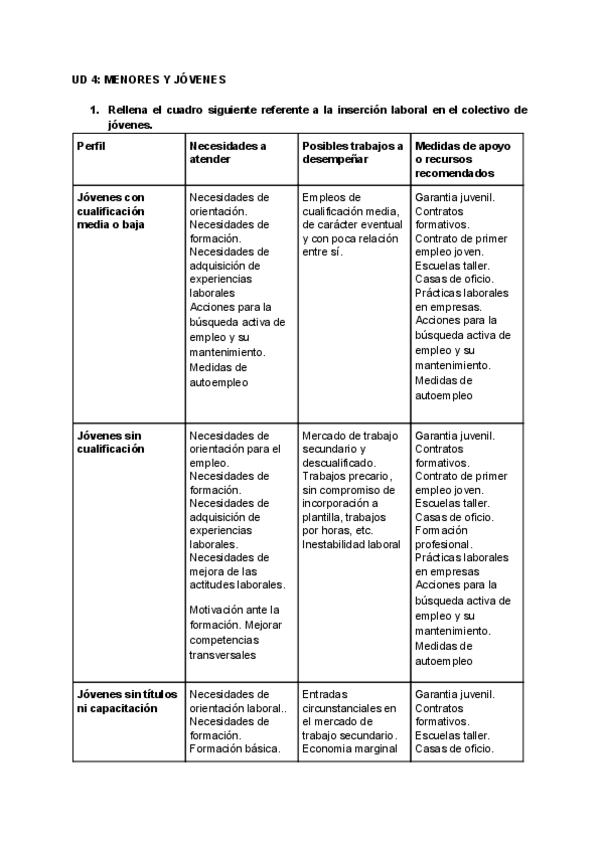 UD 4: MENORES Y JÓVENES

1. Rellena el cuadro siguiente referente a la inserción laboral en el colectivo de jóvenes.

| Perfil | Necesidades a atender | Posibles trabajos a desempeñar | Medidas de apoyo o recursos recomendados |
|---|---|---|---|
| Jóvenes con cualificación media o baja | Necesidades de orientación. Necesidades de formación. Necesidades de adquisición de experiencias laborales Acciones para la búsqueda activa de empleo y su mantenimiento. Medidas de autoempleo | Empleos de cualificación media, de carácter eventual y con poca relación entre sí. | Garantia juvenil. Contratos formativos. Contrato de primer empleo joven. Escuelas taller. Casas de oficio. Prácticas laborales en empresas. Acciones para la búsqueda activa de empleo y su mantenimiento. Medidas de autoempleo |
| Jóvenes sin cualificación | Necesidades de orientación para el empleo. Necesidades de formación. Necesidades de adquisición de experiencias laborales. Necesidades de mejora de las actitudes laborales. Motivación ante la formación. Mejorar competencias transversales | Mercado de trabajo secundario y descualificado. Trabajos precario, sin compromiso de incorporación a plantilla, trabajos por horas, etc. Inestabilidad laboral | Garantia juvenil. Contratos formativos. Contrato de primer empleo joven. Escuelas taller. Casas de oficio. Formación profesional. Prácticas laborales en empresas Acciones para la búsqueda activa de empleo y su mantenimiento. Medidas de autoempleo |
| Jóvenes sin títulos ni capacitación | Necesidades de orientación laboral.. Necesidades de formación. Formación básica. | Entradas circunstanciales en el mercado de trabajo secundario. Economia marginal | Garantia juvenil. Contratos formativos. Escuelas taller. Casas de oficio. |